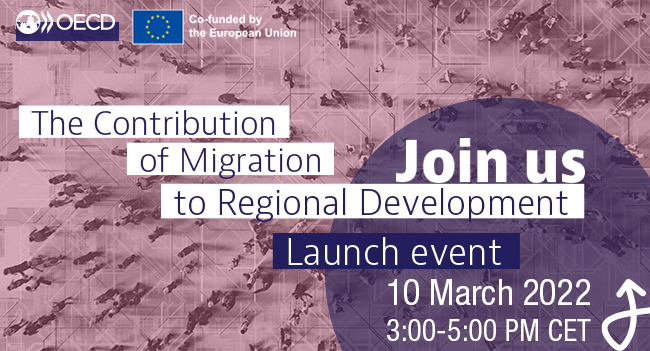 OECD

Co-funded by the European Union

The Contribution of Migration to Regional Development

Join us

Launch event

10 March 2022

3:00-5:00 PM CET